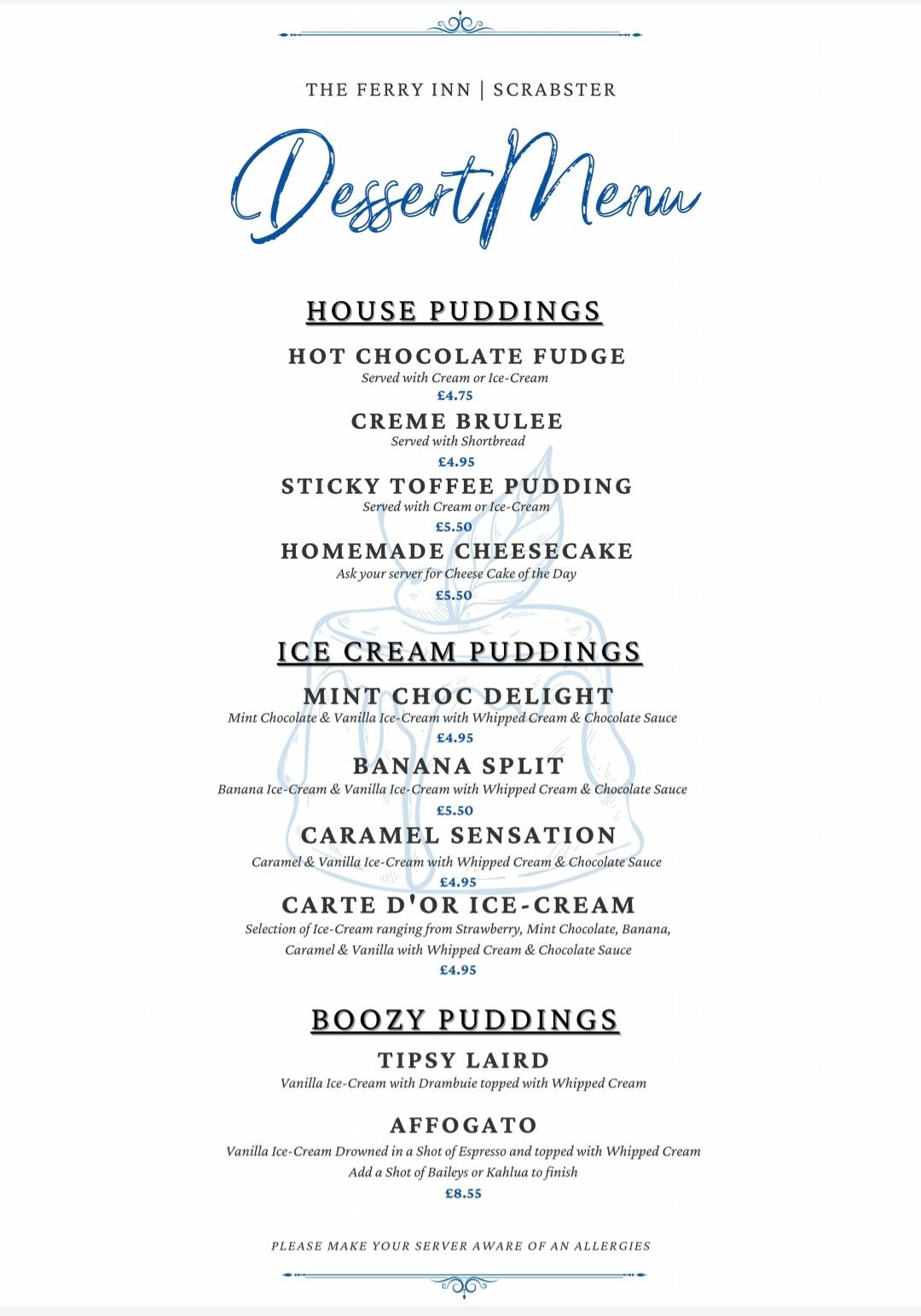 THE FERRY INN | SCRABSTER

Dessert Menu

HOUSE PUDDINGS

HOT CHOCOLATE FUDGE
Served with Cream or Ice-Cream
£4.75

CREME BRULEE
Served with Shortbread
£4.95

STICKY TOFFEE PUDDING
Served with Cream or Ice-Cream
£5.50

HOMEMADE CHEESECAKE
Ask your server for Cheese Cake of the Day
£5.50

ICE CREAM PUDDINGS

MINT CHOC DELIGHT
Mint Chocolate & Vanilla Ice-Cream with Whipped Cream & Chocolate Sauce
£4.95

BANANA SPLIT
Banana Ice-Cream & Vanilla Ice-Cream with Whipped Cream & Chocolate Sauce
£5.50

CARAMEL SENSATION
Caramel & Vanilla Ice-Cream with Whipped Cream & Chocolate Sauce
£4.95

CARTE D'OR ICE-CREAM
Selection of Ice-Cream ranging from Strawberry, Mint Chocolate, Banana, Caramel & Vanilla with Whipped Cream & Chocolate Sauce
£4.95

BOOZY PUDDINGS

TIPSY LAIRD
Vanilla Ice-Cream with Drambuie topped with Whipped Cream

AFFOGATO
Vanilla Ice-Cream Drowned in a Shot of Espresso and topped with Whipped Cream
Add a Shot of Baileys or Kahlua to finish
£8.55

PLEASE MAKE YOUR SERVER AWARE OF AN ALLERGIES